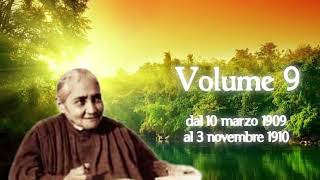 Volume 9

dal 10 marzo 1909
al 3 novembre 1910